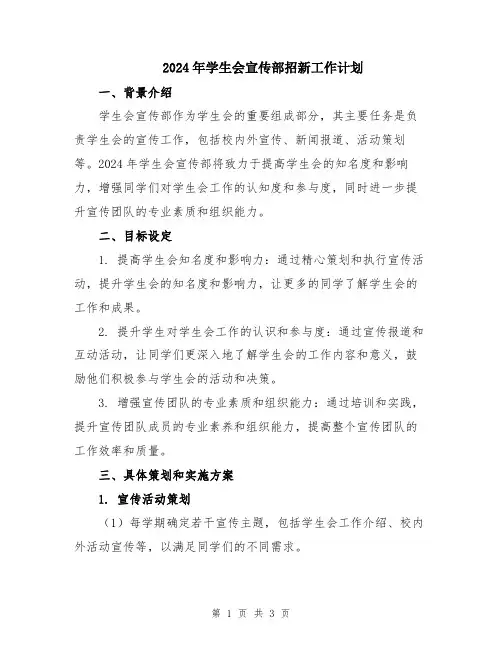 2024年学生会宣传部招新工作计划

一、背景介绍

学生会宣传部作为学生会的重要组成部分，其主要任务是负责学生会的宣传工作，包括校内外宣传、新闻报道、活动策划等。2024年学生会宣传部将致力于提高学生会的知名度和影响力，增强同学们对学生会工作的认知度和参与度，同时进一步提升宣传团队的专业素质和组织能力。

二、目标设定

1. 提高学生会知名度和影响力：通过精心策划和执行宣传活动，提升学生会的知名度和影响力，让更多的同学了解学生会的工作和成果。

2. 提升学生对学生会工作的认识和参与度：通过宣传报道和互动活动，让同学们更深入地了解学生会的工作内容和意义，鼓励他们积极参与学生会的活动和决策。

3. 增强宣传团队的专业素质和组织能力：通过培训和实践，提升宣传团队成员的专业素养和组织能力，提高整个宣传团队的工作效率和质量。

三、具体策划和实施方案

1. 宣传活动策划

（1）每学期确定若干宣传主题，包括学生会工作介绍、校内外活动宣传等，以满足同学们的不同需求。

第 1 页 共 3 页